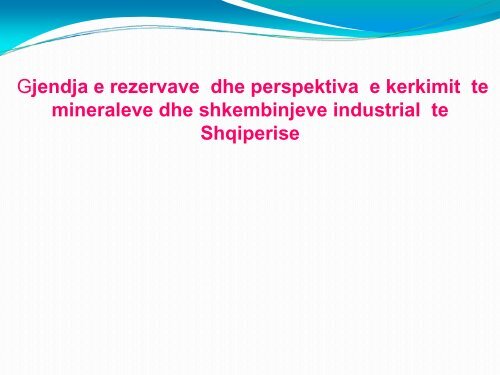 Gjendja e rezervave dhe perspektiva e kerkimit te mineraleve dhe shkembinjeve industrial te Shqiperise